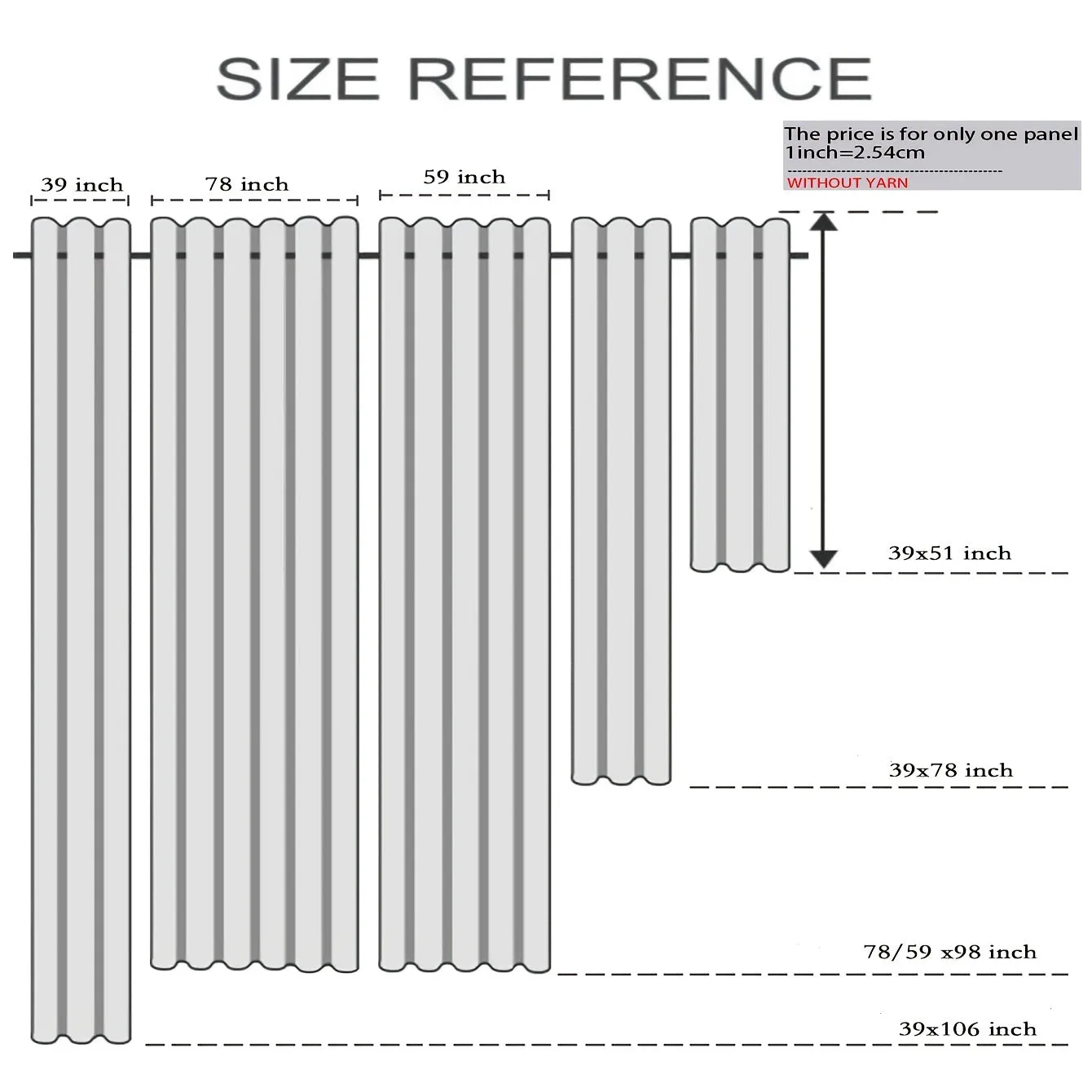 SIZE REFERENCE

The price is for only one panel
1inch=2.54cm
WITHOUT YARN

39 inch

78 inch

59 inch

39x51 inch

39x78 inch

78/59 x98 inch

39x106 inch